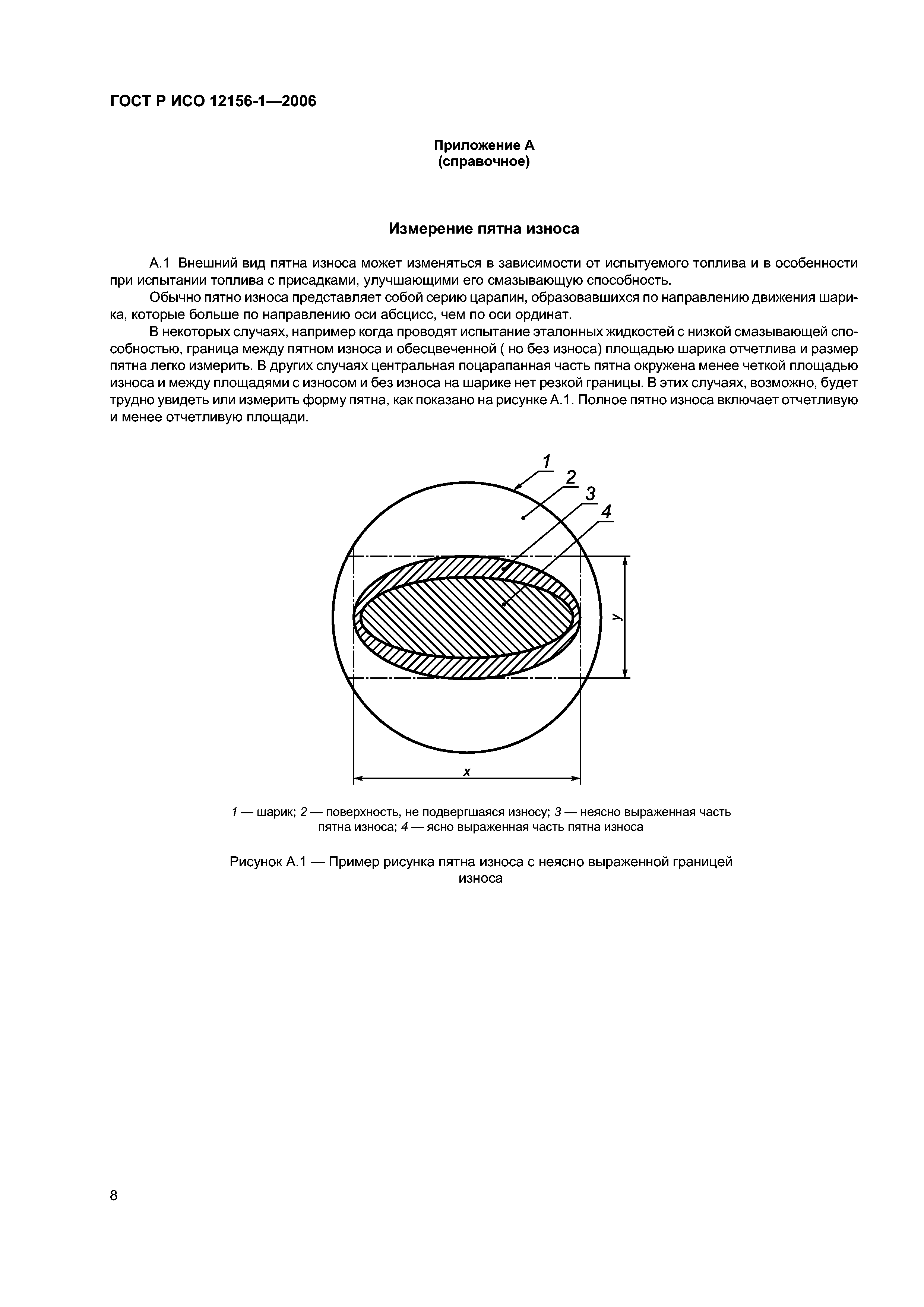 ГОСТ Р ИСО 12156-1—2006

Приложение А
(справочное)

Измерение пятна износа

А.1 Внешний вид пятна износа может изменяться в зависимости от испытуемого топлива и в особенности при испытании топлива с присадками, улучшающими его смазывающую способность.

Обычно пятно износа представляет собой серию царапин, образовавшихся по направлению движения шарика, которые больше по направлению оси абсцисс, чем по оси ординат.

В некоторых случаях, например когда проводят испытание эталонных жидкостей с низкой смазывающей способностью, граница между пятном износа и обесцвеченной ( но без износа) площадью шарика отчетлива и размер пятна легко измерить. В других случаях центральная поцарапанная часть пятна окружена менее четкой площадью износа и между площадями с износом и без износа на шарике нет резкой границы. В этих случаях, возможно, будет трудно увидеть или измерить форму пятна, как показано на рисунке А.1. Полное пятно износа включает отчетливую и менее отчетливую площади.

1
2
3
4
y
x

1 — шарик; 2 — поверхность, не подвергшаяся износу; 3 — неясно выраженная часть пятна износа; 4 — ясно выраженная часть пятна износа

Рисунок А.1 — Пример рисунка пятна износа с неясно выраженной границей износа

8